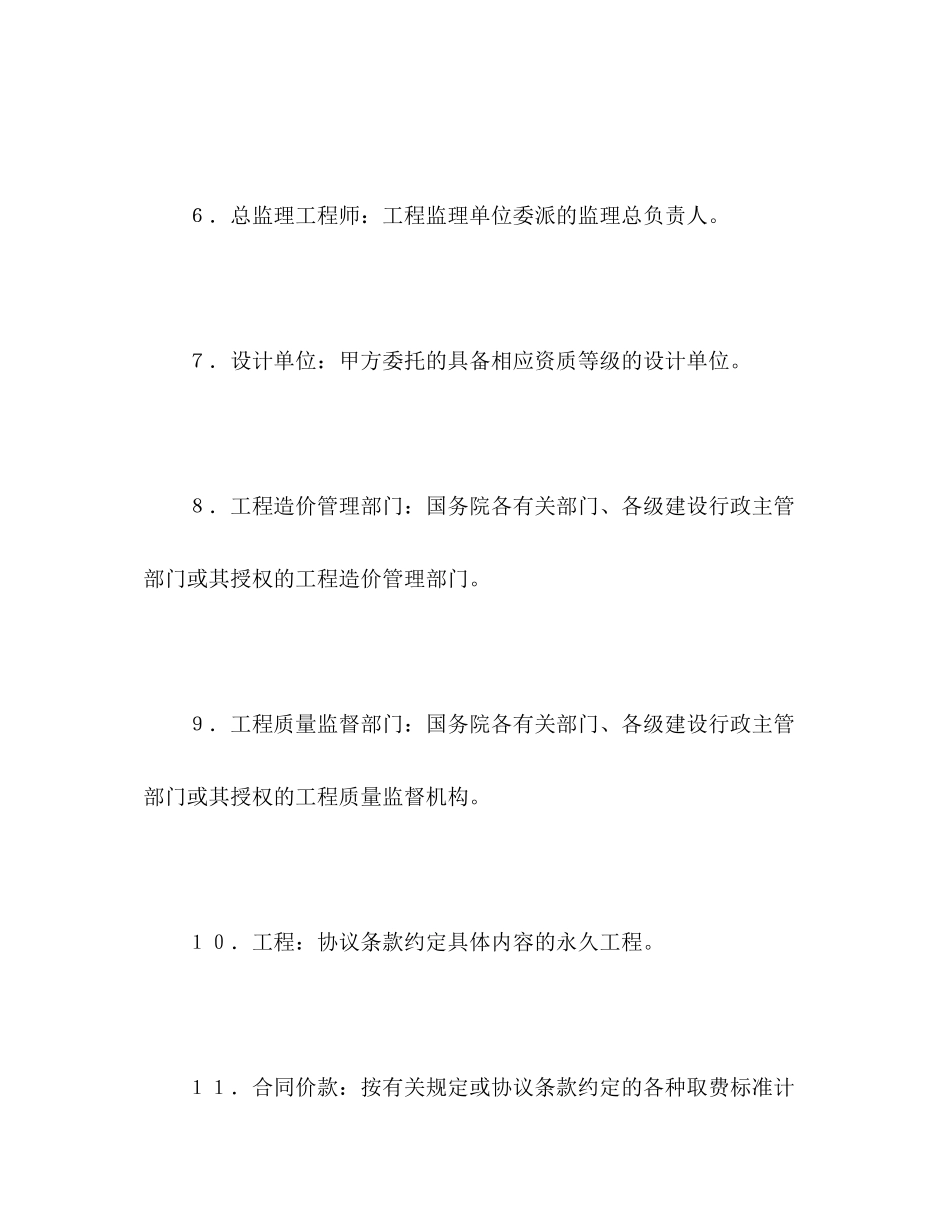 6．总监理工程师：工程监理单位委派的监理总负责人。

7．设计单位：甲方委托的具备相应资质等级的设计单位。

8．工程造价管理部门：国务院各有关部门、各级建设行政主管部门或其授权的工程造价管理部门。

9．工程质量监督部门：国务院各有关部门、各级建设行政主管部门或其授权的工程质量监督机构。

10．工程：协议条款约定具体内容的永久工程。

11．合同价款：按有关规定或协议条款约定的各种取费标准计